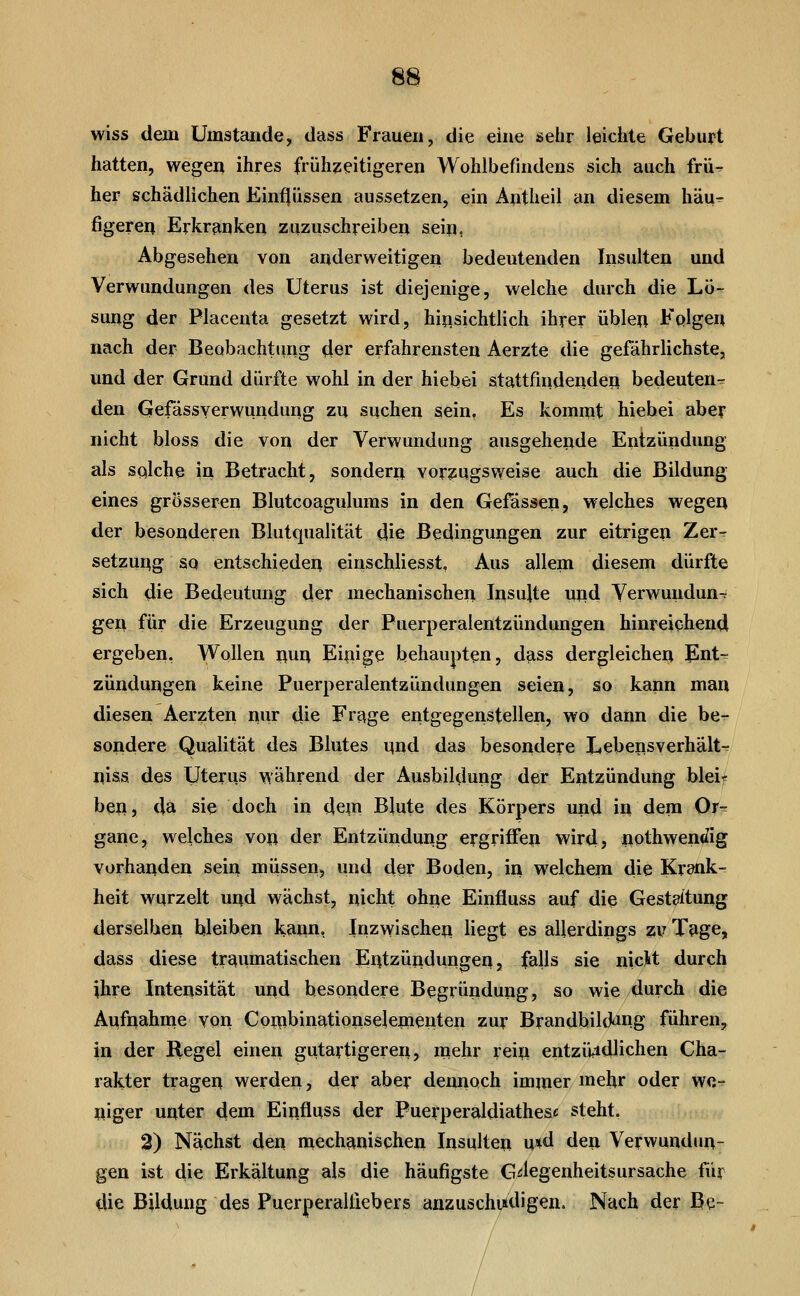 88

wiss dem Umstande, dass Frauen, die eine sehr leichte Geburt hatten, wegen ihres frühzeitigeren Wohlbefindens sich auch früher schädlichen Einflüssen aussetzen, ein Antheil an diesem häufigeren Erkranken zuzuschreiben sein.

Abgesehen von anderweitigen bedeutenden Insulten und Verwundungen des Uterus ist diejenige, welche durch die Lösung der Placenta gesetzt wird, hinsichtlich ihrer üblen Folgen nach der Beobachtung der erfahrensten Aerzte die gefährlichste, und der Grund dürfte wohl in der hiebei stattfindenden bedeutenden Gefässverwundung zu suchen sein. Es kommt hiebei aber nicht bloss die von der Verwundung ausgehende Entzündung als solche in Betracht, sondern vorzugsweise auch die Bildung eines grösseren Blutcoagulums in den Gefässen, welches wegen der besonderen Blutqualität die Bedingungen zur eitrigen Zersetzung so entschieden einschliesst. Aus allem diesem dürfte sich die Bedeutung der mechanischen Insulte und Verwundungen für die Erzeugung der Puerperalentzündungen hinreichend ergeben. Wollen nun Einige behaupten, dass dergleichen Entzündungen keine Puerperalentzündungen seien, so kann man diesen Aerzten nur die Frage entgegenstellen, wo dann die besondere Qualität des Blutes und das besondere Lebensverhältniss des Uterus während der Ausbildung der Entzündung bleiben, da sie doch in dem Blute des Körpers und in dem Organe, welches von der Entzündung ergriffen wird, nothwendig vorhanden sein müssen, und der Boden, in welchem die Krankheit wurzelt und wächst, nicht ohne Einfluss auf die Gestaltung derselben bleiben kann. Inzwischen liegt es allerdings zu Tage, dass diese traumatischen Entzündungen, falls sie nicht durch ihre Intensität und besondere Begründung, so wie durch die Aufnahme von Combinationselementen zur Brandbildung führen, in der Regel einen gutartigeren, mehr rein entzündlichen Charakter tragen werden, der aber dennoch immer mehr oder weniger unter dem Einfluss der Puerperaldiathese steht.

2) Nächst den mechanischen Insulten und den Verwundungen ist die Erkältung als die häufigste Gelegenheitsursache für die Bildung des Puerperalfiebers anzuschuldigen. Nach der Be-